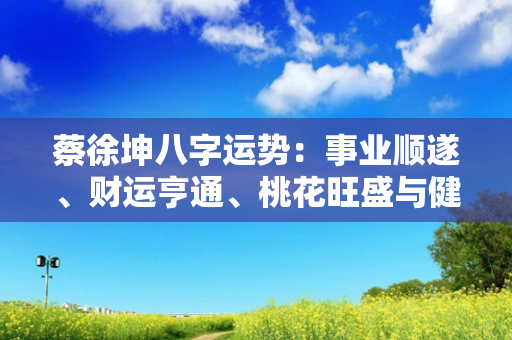 蔡徐坤八字运势：事业顺遂、财运亨通、桃花旺盛与健